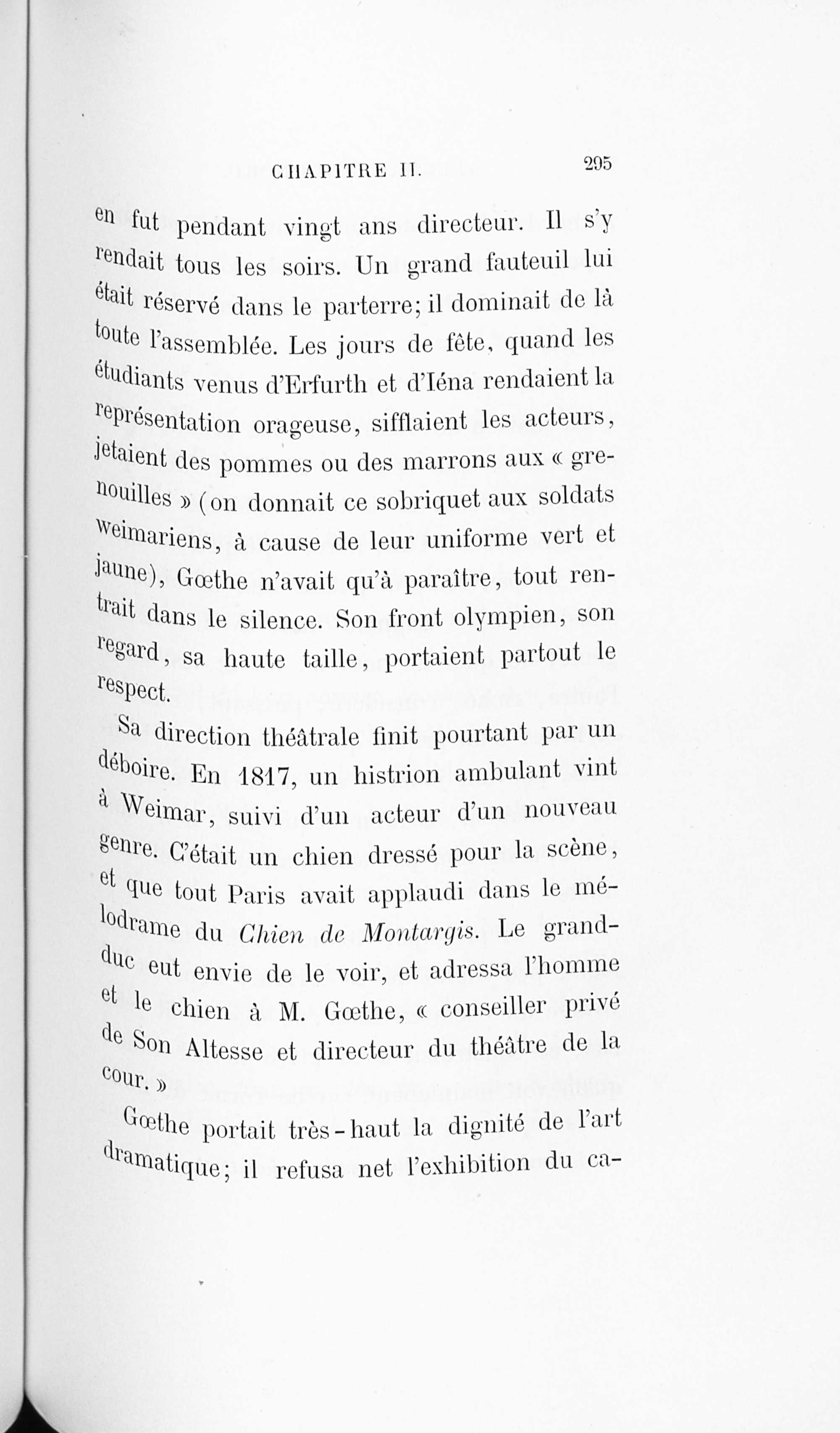 CHAPITRE II. 295

en fut pendant vingt ans directeur. Il s'y rendait tous les soirs. Un grand fauteuil lui était réservé dans le parterre; il dominait de là toute l'assemblée. Les jours de fête, quand les étudiants venus d'Erfurth et d'Iéna rendaient la représentation orageuse, sifflaient les acteurs, jetaient des pommes ou des marrons aux « grenouilles » (on donnait ce sobriquet aux soldats weimariens, à cause de leur uniforme vert et jaune), Gœthe n'avait qu'à paraître, tout rentrait dans le silence. Son front olympien, son regard, sa haute taille, portaient partout le respect.

Sa direction théâtrale finit pourtant par un déboire. En 1817, un histrion ambulant vint à Weimar, suivi d'un acteur d'un nouveau genre. C'était un chien dressé pour la scène, et que tout Paris avait applaudi dans le mélodrame du Chien de Montargis. Le grand-duc eut envie de le voir, et adressa l'homme et le chien à M. Gœthe, « conseiller privé de Son Altesse et directeur du théâtre de la cour. »

Gœthe portait très-haut la dignité de l'art dramatique; il refusa net l'exhibition du ca-